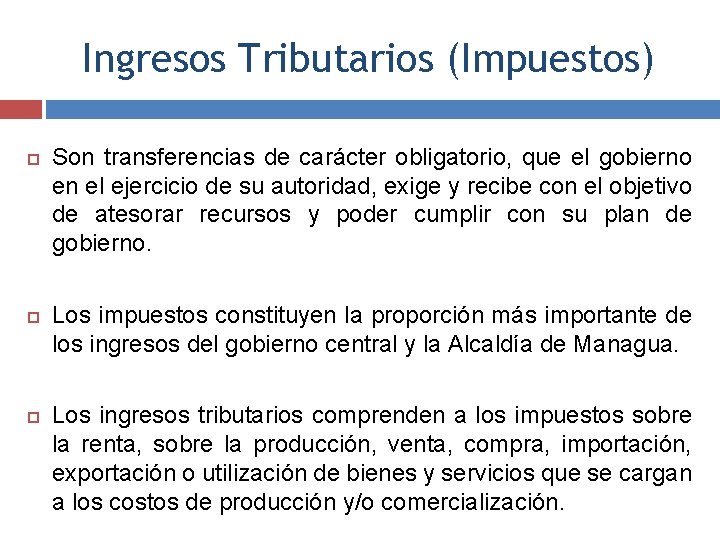 Ingresos Tributarios (Impuestos)

Son transferencias de carácter obligatorio, que el gobierno en el ejercicio de su autoridad, exige y recibe con el objetivo de atesorar recursos y poder cumplir con su plan de gobierno.

Los impuestos constituyen la proporción más importante de los ingresos del gobierno central y la Alcaldía de Managua.

Los ingresos tributarios comprenden a los impuestos sobre la renta, sobre la producción, venta, compra, importación, exportación o utilización de bienes y servicios que se cargan a los costos de producción y/o comercialización.